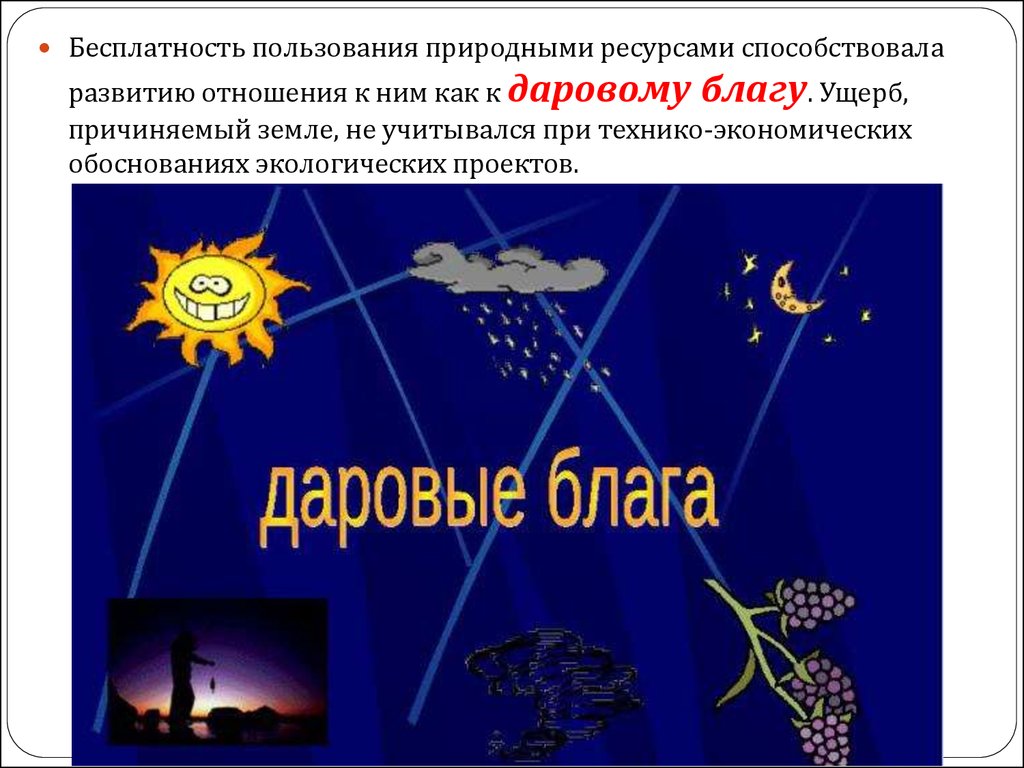 Бесплатность пользования природными ресурсами способствовала развитию отношения к ним как к даровому благу. Ущерб, причиняемый земле, не учитывался при технико-экономических обоснованиях экологических проектов.

даровые блага